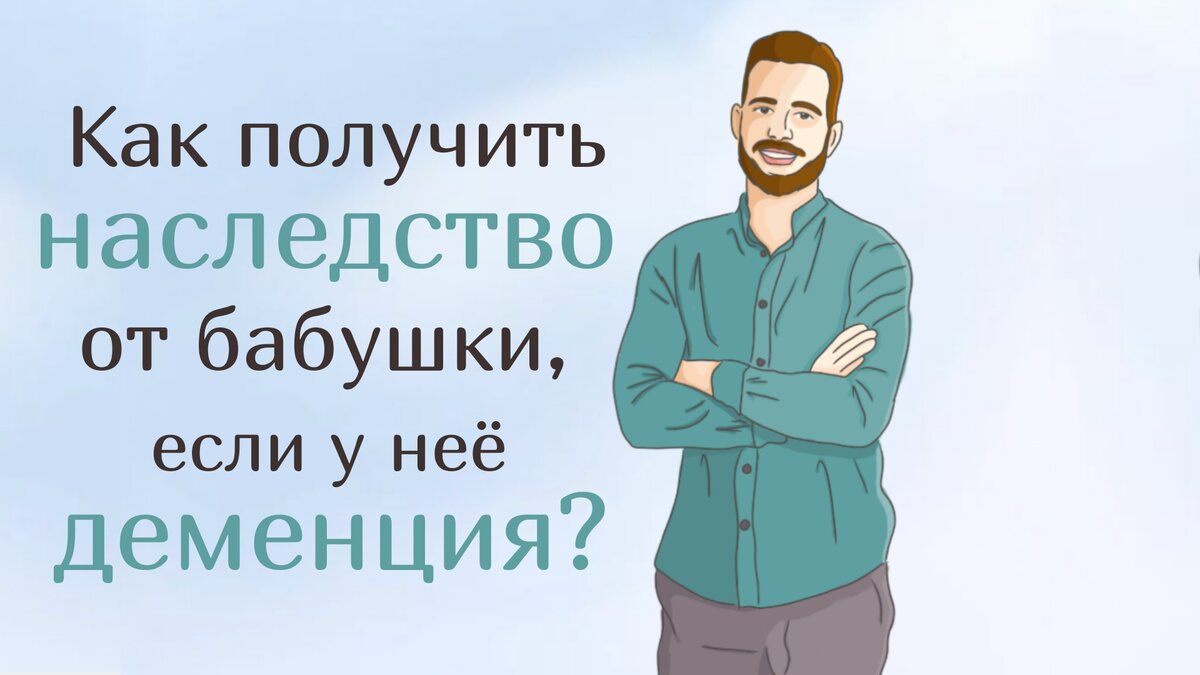 Как получить наследство от бабушки, если у неё деменция?